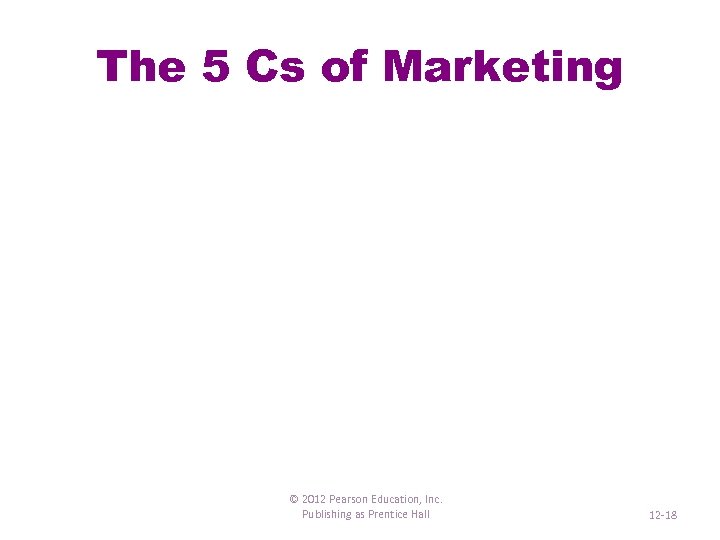 The 5 Cs of Marketing

© 2012 Pearson Education, Inc.
Publishing as Prentice Hall

12-18